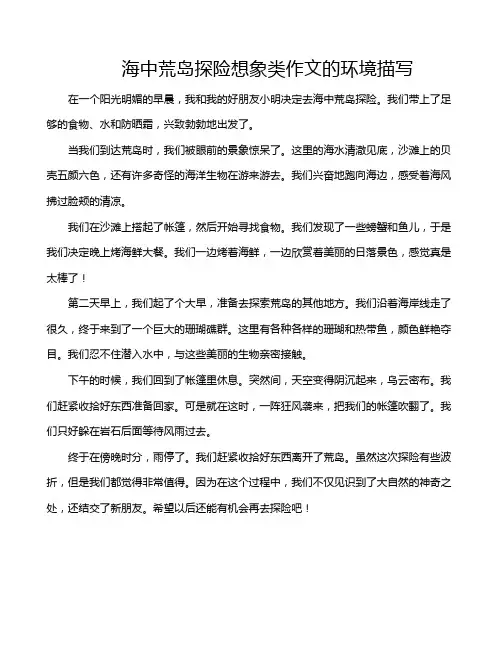 海中荒岛探险想象类作文的环境描写

在一个阳光明媚的早晨，我和我的好朋友小明决定去海中荒岛探险。我们带上了足够的食物、水和防晒霜，兴致勃勃地出发了。

当我们到达荒岛时，我们被眼前的景象惊呆了。这里的海水清澈见底，沙滩上的贝壳五颜六色，还有许多奇怪的海洋生物在游来游去。我们兴奋地跑向海边，感受着海风拂过脸颊的清凉。

我们在沙滩上搭起了帐篷，然后开始寻找食物。我们发现了一些螃蟹和鱼儿，于是我们决定晚上烤海鲜大餐。我们一边烤着海鲜，一边欣赏着美丽的日落景色，感觉真是太棒了！

第二天早上，我们起了个大早，准备去探索荒岛的其他地方。我们沿着海岸线走了很久，终于来到了一个巨大的珊瑚礁群。这里有各种各样的珊瑚和热带鱼，颜色鲜艳夺目。我们忍不住潜入水中，与这些美丽的生物亲密接触。

下午的时候，我们回到了帐篷里休息。突然间，天空变得阴沉起来，乌云密布。我们赶紧收拾好东西准备回家。可是就在这时，一阵狂风袭来，把我们的帐篷吹翻了。我们只好躲在岩石后面等待风雨过去。

终于在傍晚时分，雨停了。我们赶紧收拾好东西离开了荒岛。虽然这次探险有些波折，但是我们都觉得非常值得。因为在这个过程中，我们不仅见识到了大自然的神奇之处，还结交了新朋友。希望以后还能有机会再去探险吧！